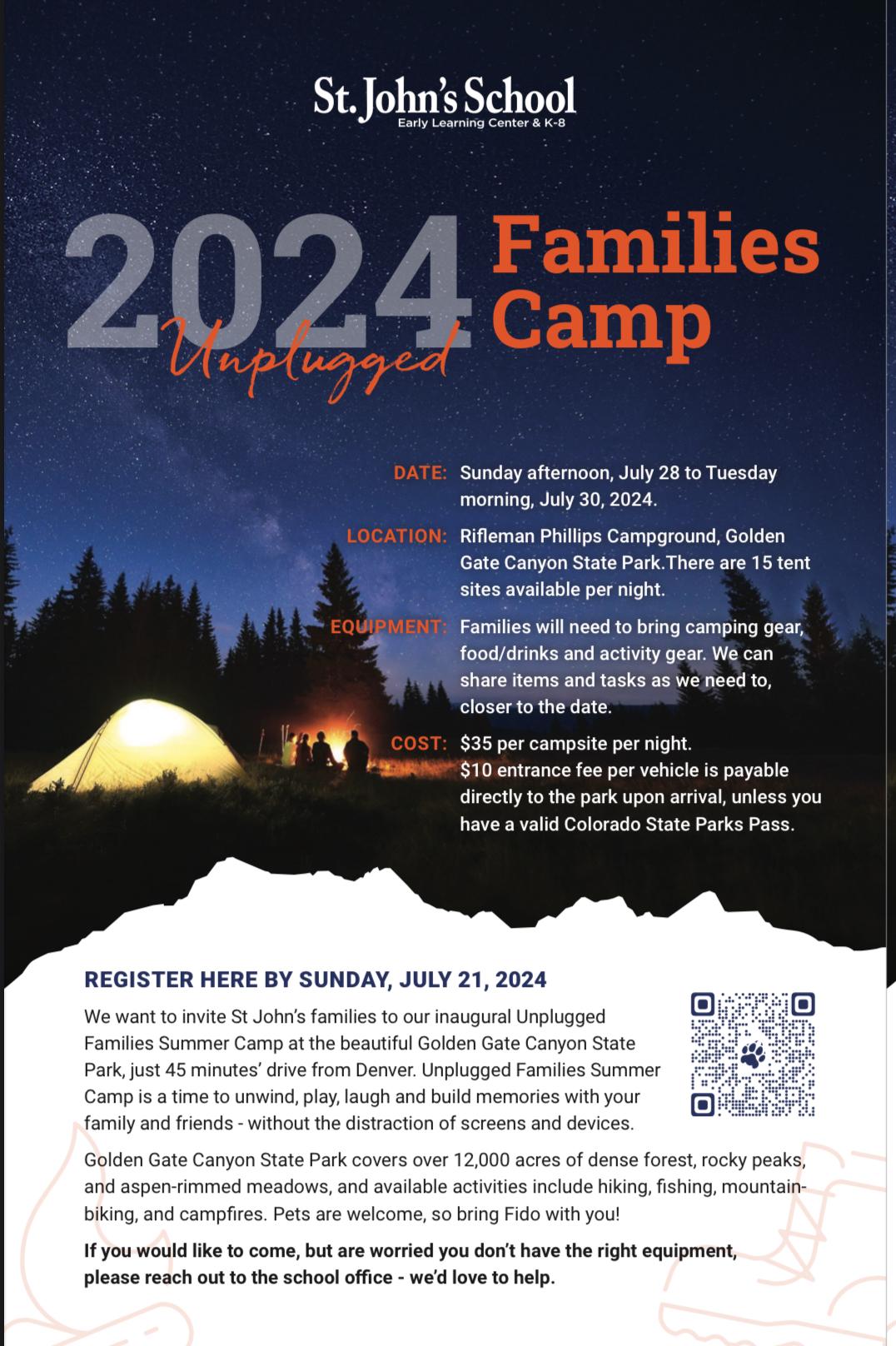 St. John's School
Early Learning Center & K-8

2024 Unplugged Families Camp

DATE: Sunday afternoon, July 28 to Tuesday morning, July 30, 2024.

LOCATION: Rifleman Phillips Campground, Golden Gate Canyon State Park.There are 15 tent sites available per night.

EQUIPMENT: Families will need to bring camping gear, food/drinks and activity gear. We can share items and tasks as we need to, closer to the date.

COST: $35 per campsite per night.
$10 entrance fee per vehicle is payable directly to the park upon arrival, unless you have a valid Colorado State Parks Pass.

REGISTER HERE BY SUNDAY, JULY 21, 2024

We want to invite St John's families to our inaugural Unplugged Families Summer Camp at the beautiful Golden Gate Canyon State Park, just 45 minutes' drive from Denver. Unplugged Families Summer Camp is a time to unwind, play, laugh and build memories with your family and friends - without the distraction of screens and devices.

Golden Gate Canyon State Park covers over 12,000 acres of dense forest, rocky peaks, and aspen-rimmed meadows, and available activities include hiking, fishing, mountain-biking, and campfires. Pets are welcome, so bring Fido with you!

If you would like to come, but are worried you don't have the right equipment, please reach out to the school office - we'd love to help.